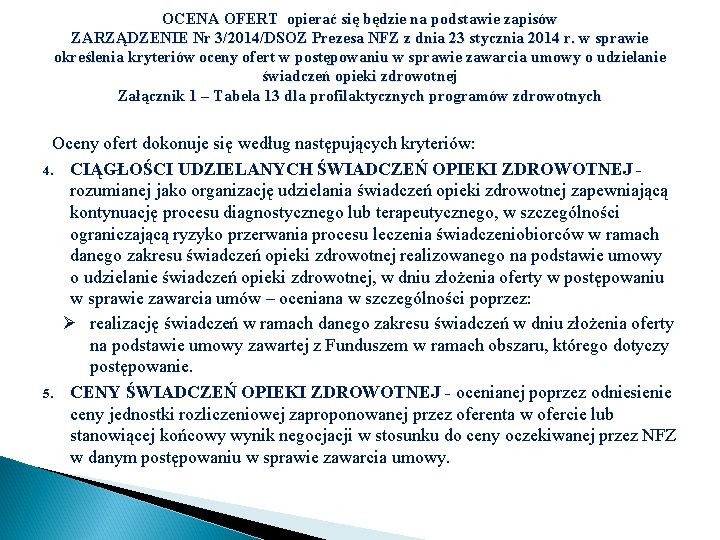 OCENA OFERT opierać się będzie na podstawie zapisów
ZARZĄDZENIE Nr 3/2014/DSOZ Prezesa NFZ z dnia 23 stycznia 2014 r. w sprawie określenia kryteriów oceny ofert w postępowaniu w sprawie zawarcia umowy o udzielanie świadczeń opieki zdrowotnej
Załącznik 1 – Tabela 13 dla profilaktycznych programów zdrowotnych

Oceny ofert dokonuje się według następujących kryteriów:

4. CIĄGŁOŚCI UDZIELANYCH ŚWIADCZEŃ OPIEKI ZDROWOTNEJ - rozumianej jako organizację udzielania świadczeń opieki zdrowotnej zapewniającą kontynuację procesu diagnostycznego lub terapeutycznego, w szczególności ograniczającą ryzyko przerwania procesu leczenia świadczeniobiorców w ramach danego zakresu świadczeń opieki zdrowotnej realizowanego na podstawie umowy o udzielanie świadczeń opieki zdrowotnej, w dniu złożenia oferty w postępowaniu w sprawie zawarcia umów – oceniana w szczególności poprzez:

➢ realizację świadczeń w ramach danego zakresu świadczeń w dniu złożenia oferty na podstawie umowy zawartej z Funduszem w ramach obszaru, którego dotyczy postępowanie.

5. CENY ŚWIADCZEŃ OPIEKI ZDROWOTNEJ - ocenianej poprzez odniesienie ceny jednostki rozliczeniowej zaproponowanej przez oferenta w ofercie lub stanowiącej końcowy wynik negocjacji w stosunku do ceny oczekiwanej przez NFZ w danym postępowaniu w sprawie zawarcia umowy.